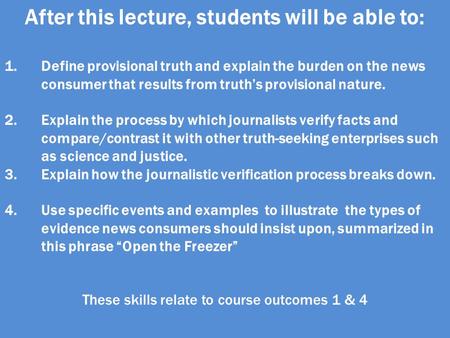 After this lecture, students will be able to:

1. Define provisional truth and explain the burden on the news consumer that results from truth's provisional nature.

2. Explain the process by which journalists verify facts and compare/contrast it with other truth-seeking enterprises such as science and justice.

3. Explain how the journalistic verification process breaks down.

4. Use specific events and examples to illustrate the types of evidence news consumers should insist upon, summarized in this phrase "Open the Freezer"

These skills relate to course outcomes 1 & 4